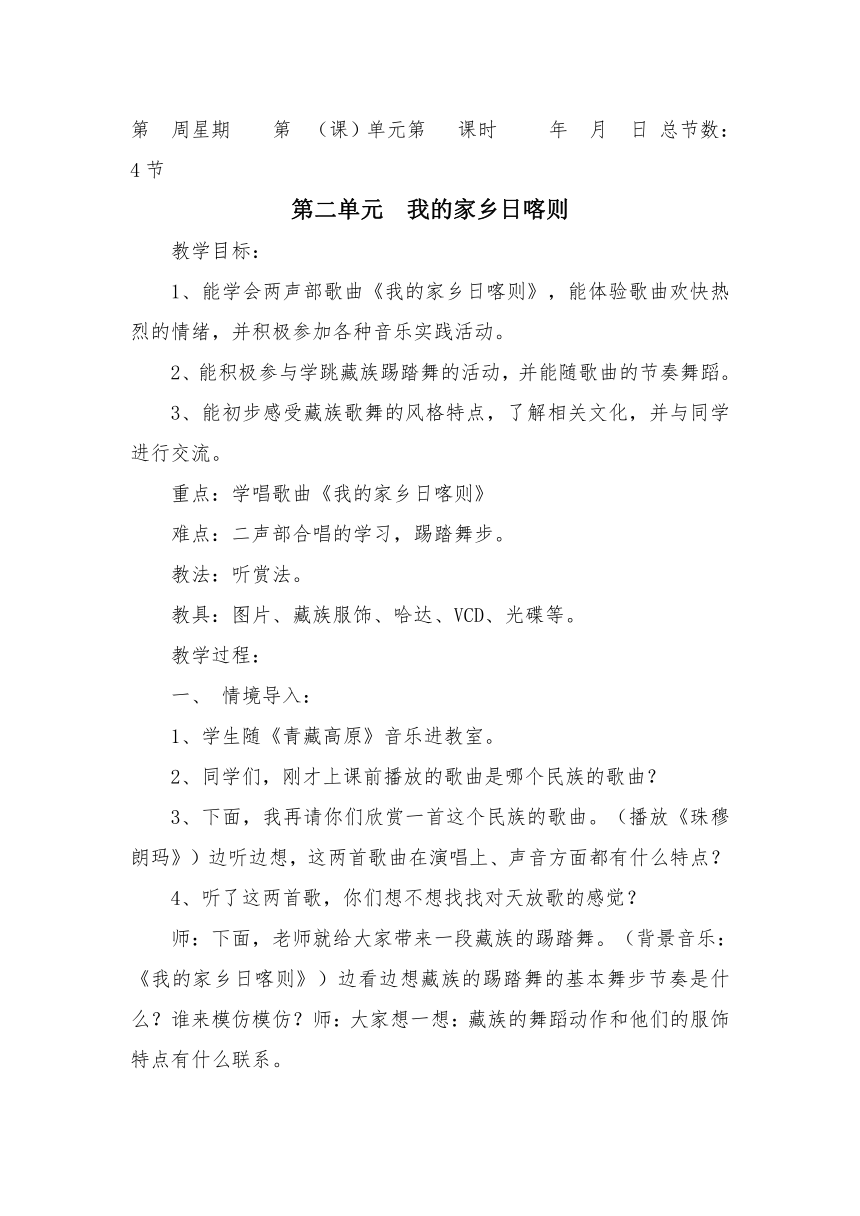 第 周星期 第 （课）单元第 课时 年 月 日 总节数：4节

第二单元 我的家乡日喀则

教学目标：

1、能学会两声部歌曲《我的家乡日喀则》，能体验歌曲欢快热烈的情绪，并积极参加各种音乐实践活动。

2、能积极参与学跳藏族踢踏舞的活动，并能随歌曲的节奏舞蹈。

3、能初步感受藏族歌舞的风格特点，了解相关文化，并与同学进行交流。

重点：学唱歌曲《我的家乡日喀则》

难点：二声部合唱的学习，踢踏舞步。

教法：听赏法。

教具：图片、藏族服饰、哈达、VCD、光碟等。

教学过程：

一、 情境导入：

1、学生随《青藏高原》音乐进教室。

2、同学们，刚才上课前播放的歌曲是哪个民族的歌曲？

3、下面，我再请你们欣赏一首这个民族的歌曲。（播放《珠穆朗玛》）边听边想，这两首歌曲在演唱上、声音方面都有什么特点？

4、听了这两首歌，你们想不想找找对天放歌的感觉？

师：下面，老师就给大家带来一段藏族的踢踏舞。（背景音乐：《我的家乡日喀则》）边看边想藏族的踢踏舞的基本舞步节奏是什么？谁来模仿模仿？师：大家想一想：藏族的舞蹈动作和他们的服饰特点有什么联系。